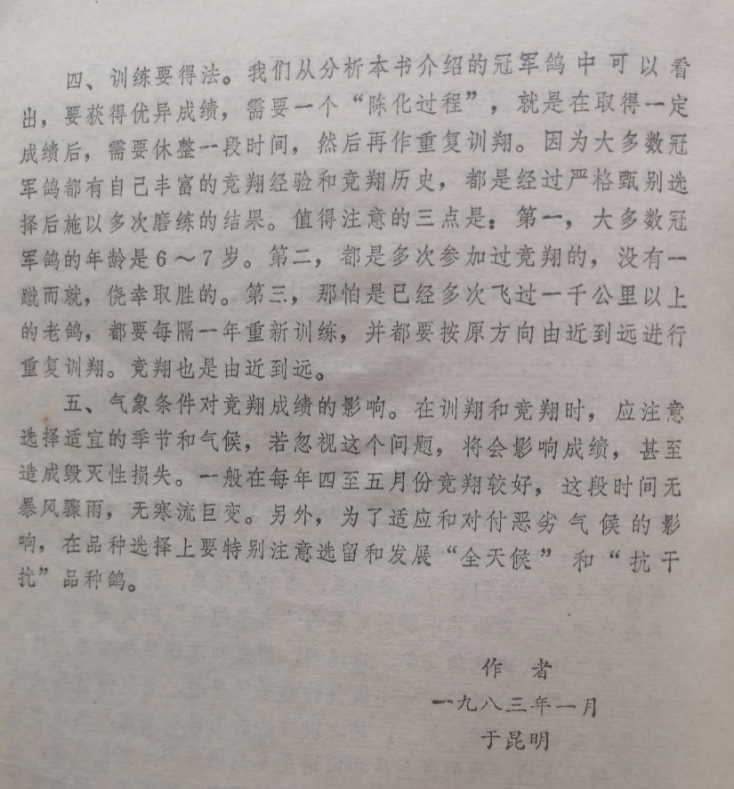 四、训练要得法。我们从分析本书介绍的冠军鸽中可以看出，要获得优异成绩，需要一个“陈化过程”，就是在取得一定成绩后，需要休整一段时间，然后再作重复训翔。因为大多数冠军鸽都有自己丰富的竞翔经验和竞翔历史，都是经过严格甄别选择后施以多次磨练的结果。值得注意的三点是：第一，大多数冠军鸽的年龄是6～7岁。第二，都是多次参加过竞翔的，没有一蹴而就，侥幸取胜的。第三，那怕是已经多次飞过一千公里以上的老鸽，都要每隔一年重新训练，并都要按原方向由近到远进行重复训翔。竞翔也是由近到远。

五、气象条件对竞翔成绩的影响。在训翔和竞翔时，应注意选择适宜的季节和气候，若忽视这个问题，将会影响成绩，甚至造成毁灭性损失。一般在每年四至五月份竞翔较好，这段时间无暴风骤雨，无寒流巨变。另外，为了适应和对付恶劣气候的影响，在品种选择上要特别注意选留和发展“全天候”和“抗干扰”品种鸽。

作　者
一九八三年一月
于昆明